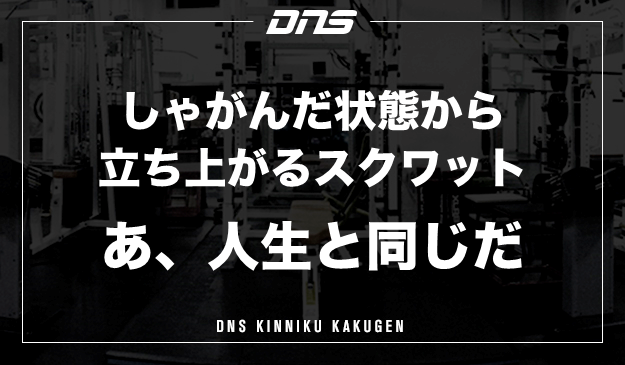 DNS

しゃがんだ状態から
立ち上がるスクワット
あ、人生と同じだ

DNS KINNIKU KAKUGEN